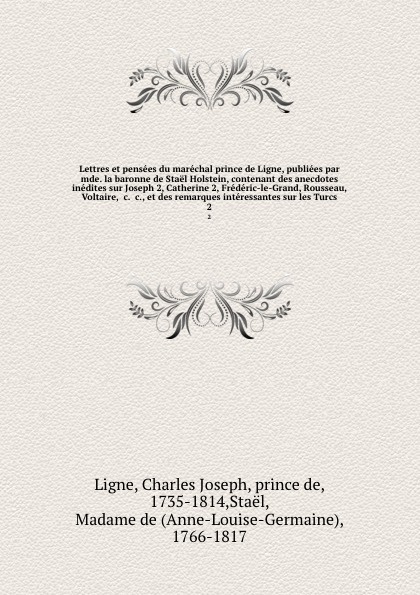 Lettres et pensées du maréchal prince de Ligne, publiées par mde. la baronne de Staël Holstein, contenant des anecdotes inédites sur Joseph 2, Catherine 2, Frédéric-le-Grand, Rousseau, Voltaire, c. c., et des remarques intéressantes sur les Turcs
2
2

Ligne, Charles Joseph, prince de, 1735-1814,Staël, Madame de (Anne-Louise-Germaine), 1766-1817